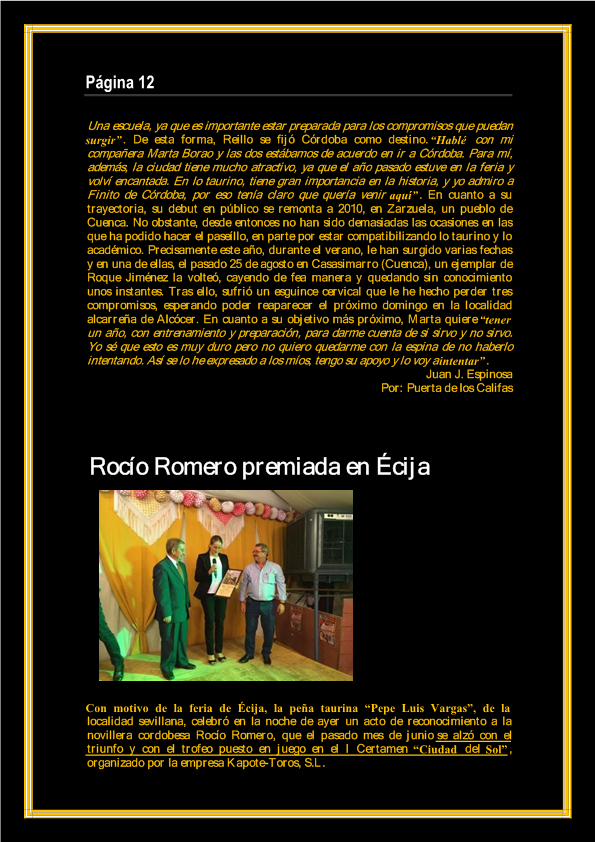 Página 12

Una escuela, ya que es importante estar preparada para los compromisos que puedan surgir". De esta forma, Reillo se fijó Córdoba como destino. "Hablé con mi compañera Marta Borao y las dos estábamos de acuerdo en ir a Córdoba. Para mí, además, la ciudad tiene mucho atractivo, ya que el año pasado estuve en la feria y volví encantada. En lo taurino, tiene gran importancia en la historia, y yo admiro a Finito de Córdoba, por eso tenía claro que quería venir aquí". En cuanto a su trayectoria, su debut en público se remonta a 2010, en Zarzuela, un pueblo de Cuenca. No obstante, desde entonces no han sido demasiadas las ocasiones en las que ha podido hacer el paseíllo, en parte por estar compatibilizando lo taurino y lo académico. Precisamente este año, durante el verano, le han surgido varias fechas y en una de ellas, el pasado 25 de agosto en Casasimarro (Cuenca), un ejemplar de Roque Jiménez la volteó, cayendo de fea manera y quedando sin conocimiento unos instantes. Tras ello, sufrió un esguince cervical que le he hecho perder tres compromisos, esperando poder reaparecer el próximo domingo en la localidad alcarreña de Alcócer. En cuanto a su objetivo más próximo, Marta quiere "tener un año, con entrenamiento y preparación, para darme cuenta de si sirvo y no sirvo. Yo sé que esto es muy duro pero no quiero quedarme con la espina de no haberlo intentando. Así se lo he expresado a los míos, tengo su apoyo y lo voy aintentar".
Juan J. Espinosa
Por: Puerta de los Califas

Rocío Romero premiada en Écija

Con motivo de la feria de Écija, la peña taurina "Pepe Luis Vargas", de la localidad sevillana, celebró en la noche de ayer un acto de reconocimiento a la novillera cordobesa Rocío Romero, que el pasado mes de junio se alzó con el triunfo y con el trofeo puesto en juego en el I Certamen "Ciudad del Sol", organizado por la empresa Kapote-Toros, S.L.